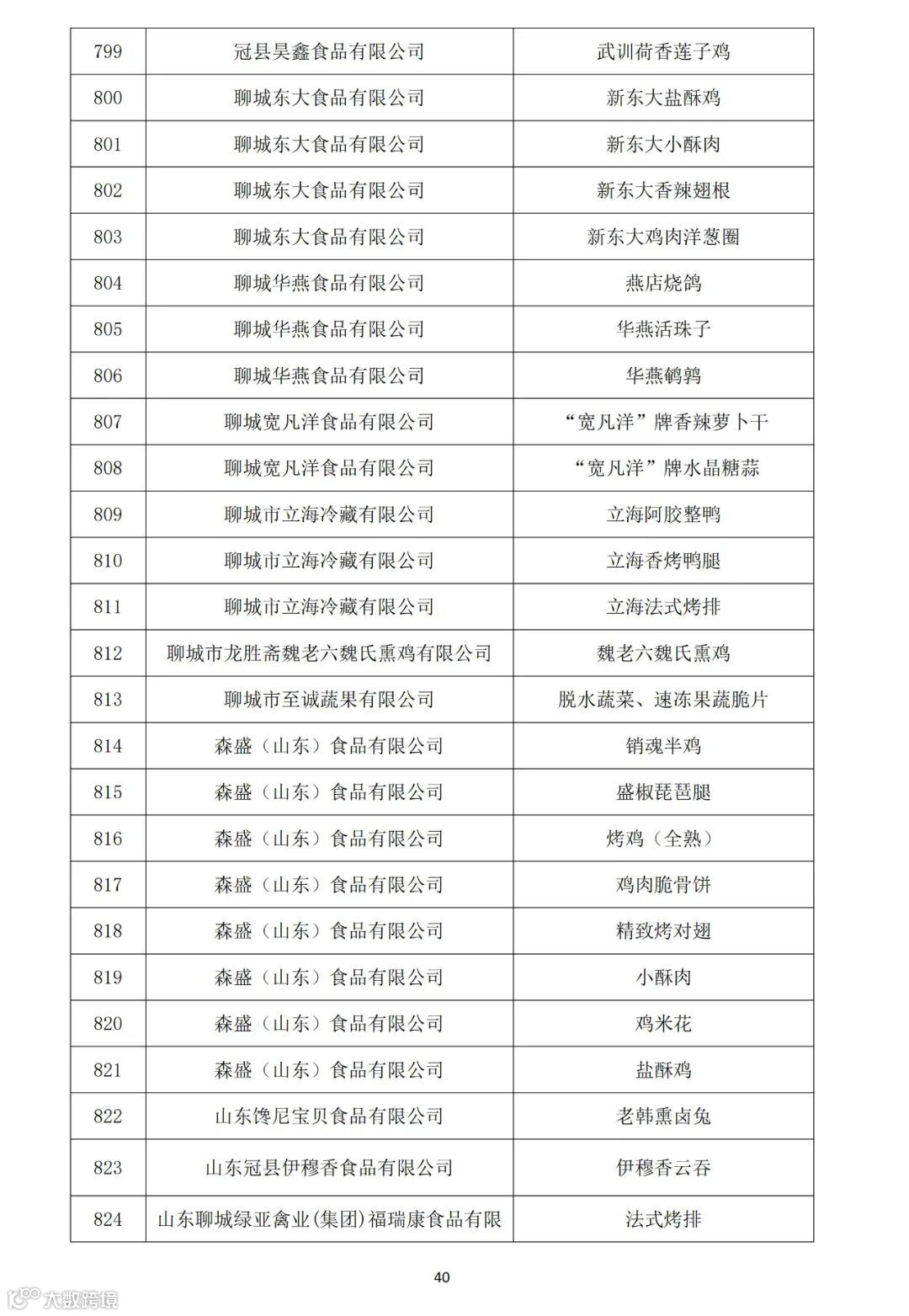 | 799 | 冠县昊鑫食品有限公司 | 武训荷香莲子鸡 |
|---|---|---|
| 800 | 聊城东大食品有限公司 | 新东大盐酥鸡 |
| 801 | 聊城东大食品有限公司 | 新东大小酥肉 |
| 802 | 聊城东大食品有限公司 | 新东大香辣翅根 |
| 803 | 聊城东大食品有限公司 | 新东大鸡肉洋葱圈 |
| 804 | 聊城华燕食品有限公司 | 燕店烧鸽 |
| 805 | 聊城华燕食品有限公司 | 华燕活珠子 |
| 806 | 聊城华燕食品有限公司 | 华燕鹌鹑 |
| 807 | 聊城宽凡洋食品有限公司 | “宽凡洋”牌香辣萝卜干 |
| 808 | 聊城宽凡洋食品有限公司 | “宽凡洋”牌水晶糖蒜 |
| 809 | 聊城市立海冷藏有限公司 | 立海阿胶整鸭 |
| 810 | 聊城市立海冷藏有限公司 | 立海香烤鸭腿 |
| 811 | 聊城市立海冷藏有限公司 | 立海法式烤排 |
| 812 | 聊城市龙胜斋魏老六魏氏熏鸡有限公司 | 魏老六魏氏熏鸡 |
| 813 | 聊城市至诚蔬果有限公司 | 脱水蔬菜、速冻果蔬脆片 |
| 814 | 森盛（山东）食品有限公司 | 销魂半鸡 |
| 815 | 森盛（山东）食品有限公司 | 盛椒琵琶腿 |
| 816 | 森盛（山东）食品有限公司 | 烤鸡（全熟） |
| 817 | 森盛（山东）食品有限公司 | 鸡肉脆骨饼 |
| 818 | 森盛（山东）食品有限公司 | 精致烤对翅 |
| 819 | 森盛（山东）食品有限公司 | 小酥肉 |
| 820 | 森盛（山东）食品有限公司 | 鸡米花 |
| 821 | 森盛（山东）食品有限公司 | 盐酥鸡 |
| 822 | 山东馋尼宝贝食品有限公司 | 老韩熏卤兔 |
| 823 | 山东冠县伊穆香食品有限公司 | 伊穆香云吞 |
| 824 | 山东聊城绿亚禽业(集团)福瑞康食品有限 | 法式烤排 |

40

大数跨境